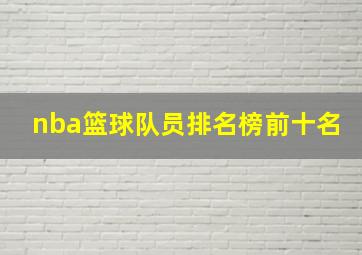 nba篮球队员排名榜前十名